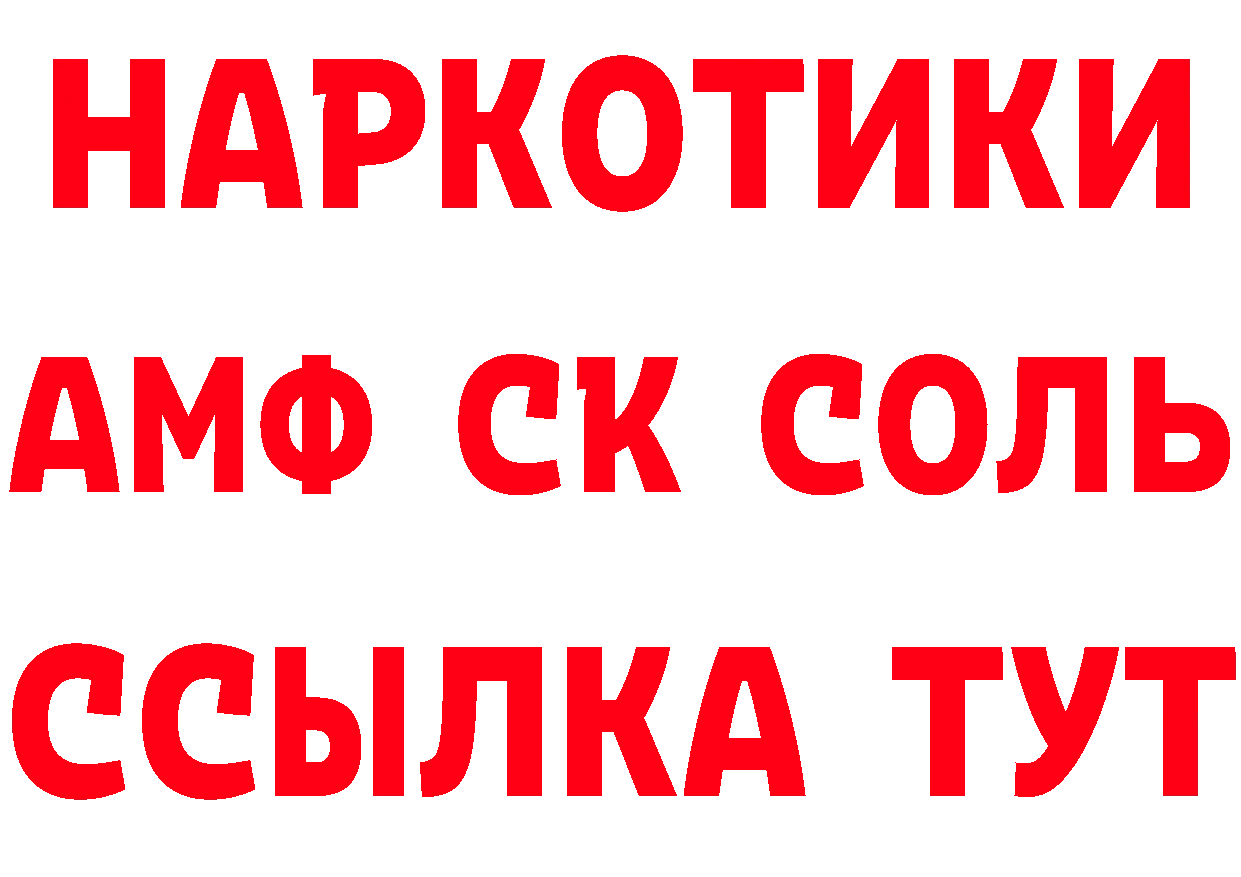 НАРКОТИКИ

АМФ СК СОЛЬ

ССЫЛКА ТУТ